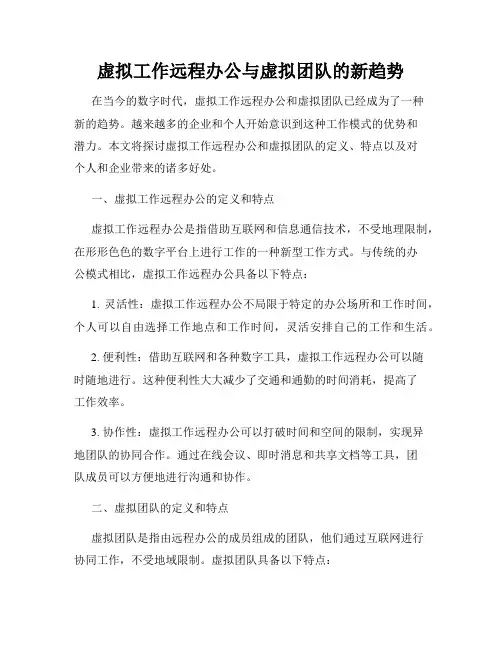 虚拟工作远程办公与虚拟团队的新趋势

在当今的数字时代，虚拟工作远程办公和虚拟团队已经成为了一种新的趋势。越来越多的企业和个人开始意识到这种工作模式的优势和潜力。本文将探讨虚拟工作远程办公和虚拟团队的定义、特点以及对个人和企业带来的诸多好处。

一、虚拟工作远程办公的定义和特点

虚拟工作远程办公是指借助互联网和信息通信技术，不受地理限制，在形形色色的数字平台上进行工作的一种新型工作方式。与传统的办公模式相比，虚拟工作远程办公具备以下特点：

1. 灵活性：虚拟工作远程办公不局限于特定的办公场所和工作时间，个人可以自由选择工作地点和工作时间，灵活安排自己的工作和生活。

2. 便利性：借助互联网和各种数字工具，虚拟工作远程办公可以随时随地进行。这种便利性大大减少了交通和通勤的时间消耗，提高了工作效率。

3. 协作性：虚拟工作远程办公可以打破时间和空间的限制，实现异地团队的协同合作。通过在线会议、即时消息和共享文档等工具，团队成员可以方便地进行沟通和协作。

二、虚拟团队的定义和特点

虚拟团队是指由远程办公的成员组成的团队，他们通过互联网进行协同工作，不受地域限制。虚拟团队具备以下特点：